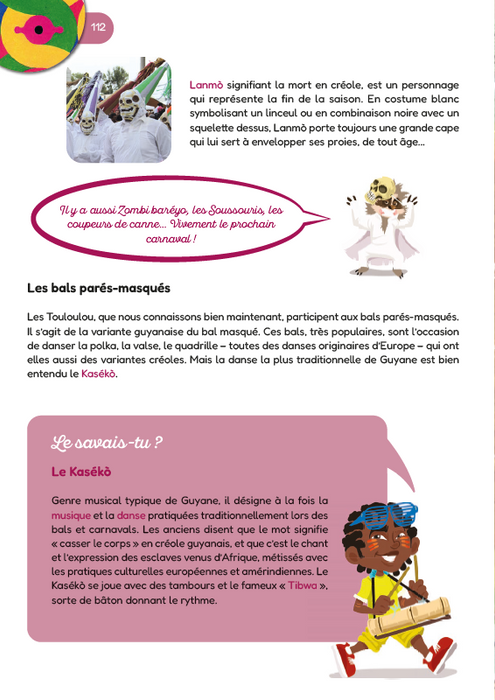 112

Lanmò signifiant la mort en créole, est un personnage qui représente la fin de la saison. En costume blanc symbolisant un linceul ou en combinaison noire avec un squelette dessus, Lanmò porte toujours une grande cape qui lui sert à envelopper ses proies, de tout âge...

Il y a aussi Zombi baréyo, les Soussouris, les coupeurs de canne... Vivement le prochain carnaval !

Les bals parés-masqués

Les Touloulou, que nous connaissons bien maintenant, participent aux bals parés-masqués. Il s'agit de la variante guyanaise du bal masqué. Ces bals, très populaires, sont l'occasion de danser la polka, la valse, le quadrille – toutes des danses originaires d'Europe – qui ont elles aussi des variantes créoles. Mais la danse la plus traditionnelle de Guyane est bien entendu le Kasékò.

Le savais-tu ?

Le Kasékò

Genre musical typique de Guyane, il désigne à la fois la musique et la danse pratiquées traditionnellement lors des bals et carnavals. Les anciens disent que le mot signifie « casser le corps » en créole guyanais, et que c'est le chant et l'expression des esclaves venus d'Afrique, métissés avec les pratiques culturelles européennes et amérindiennes. Le Kasékò se joue avec des tambours et le fameux « Tibwa », sorte de bâton donnant le rythme.